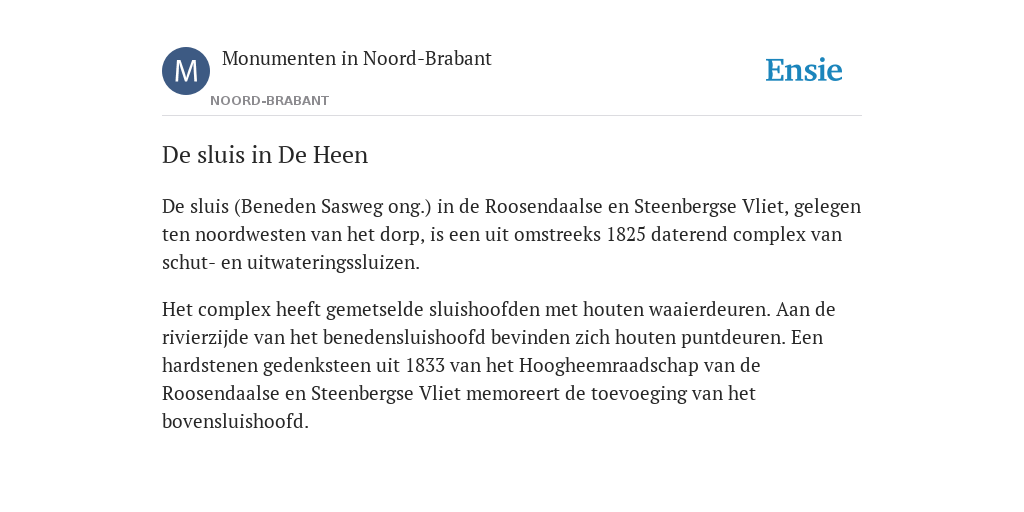 M

Monumenten in Noord-Brabant

NOORD-BRABANT

Ensie

De sluis in De Heen

De sluis (Beneden Sasweg ong.) in de Roosendaalse en Steenbergse Vliet, gelegen ten noordwesten van het dorp, is een uit omstreeks 1825 daterend complex van schut- en uitwateringssluizen.

Het complex heeft gemetselde sluishoofden met houten waaierdeuren. Aan de rivierzijde van het benedensluishoofd bevinden zich houten puntdeuren. Een hardstenen gedenksteen uit 1833 van het Hoogheemraadschap van de Roosendaalse en Steenbergse Vliet memoreert de toevoeging van het bovensluishoofd.